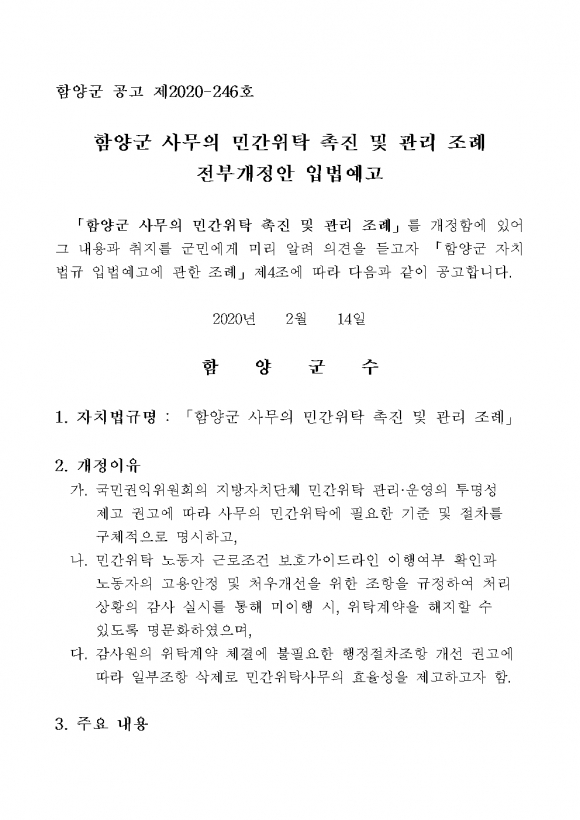 함양군 공고 제2020-246호

함양군 사무의 민간위탁 촉진 및 관리 조례
전부개정안 입법예고

「함양군 사무의 민간위탁 촉진 및 관리 조례」를 개정함에 있어 그 내용과 취지를 군민에게 미리 알려 의견을 듣고자 「함양군 자치법규 입법예고에 관한 조례」 제4조에 따라 다음과 같이 공고합니다.

2020년 2월 14일

함 양 군 수

1. 자치법규명 : 「함양군 사무의 민간위탁 촉진 및 관리 조례」

2. 개정이유
가. 국민권익위원회의 지방자치단체 민간위탁 관리·운영의 투명성 제고 권고에 따라 사무의 민간위탁에 필요한 기준 및 절차를 구체적으로 명시하고,
나. 민간위탁 노동자 근로조건 보호가이드라인 이행여부 확인과 노동자의 고용안정 및 처우개선을 위한 조항을 규정하여 처리 상황의 감사 실시를 통해 미이행 시, 위탁계약을 해지할 수 있도록 명문화하였으며,
다. 감사원의 위탁계약 체결에 불필요한 행정절차조항 개선 권고에 따라 일부조항 삭제로 민간위탁사무의 효율성을 제고하고자 함.

3. 주요 내용